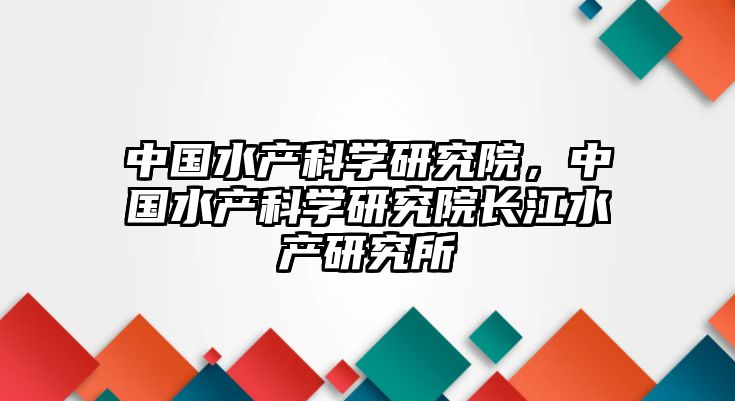 中国水产科学研究院，中国水产科学研究院长江水产研究所